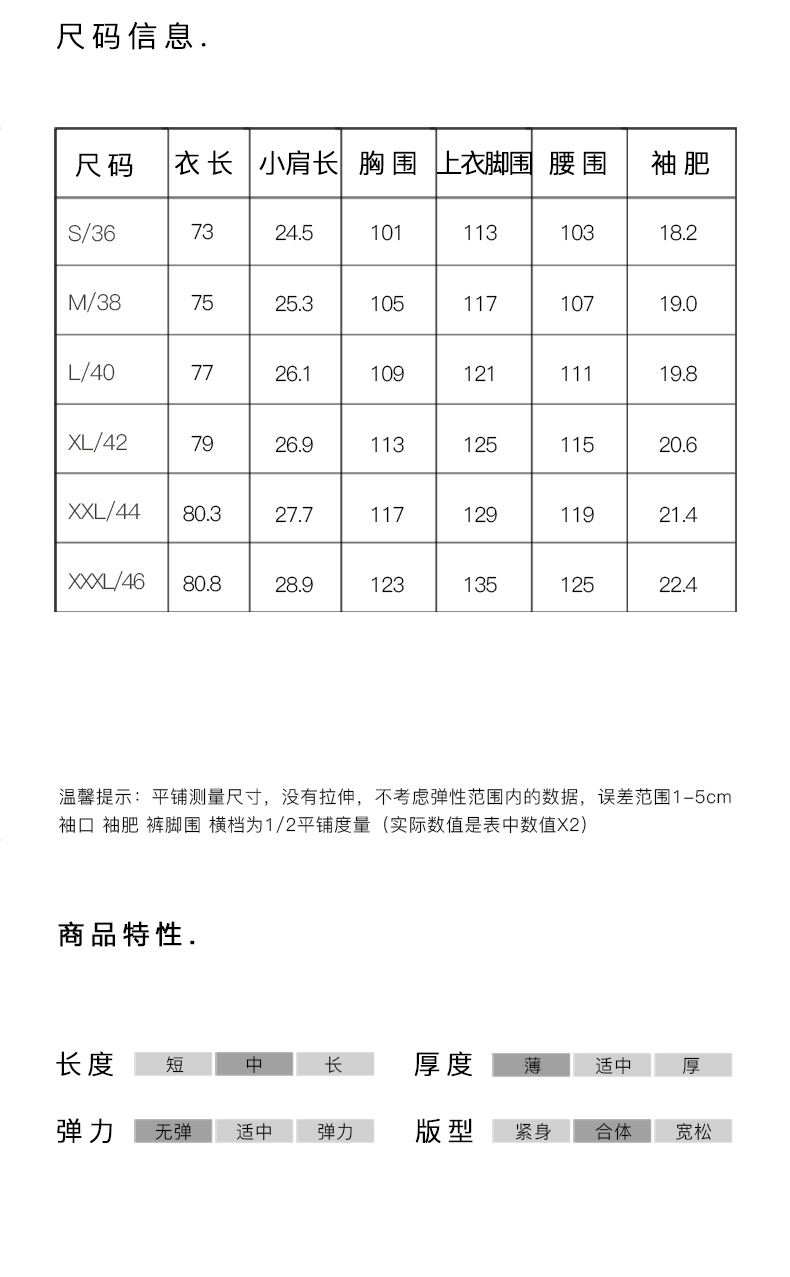 尺码信息.

| 尺码 | 衣长 | 小肩长 | 胸围 | 上衣脚围 | 腰围 | 袖肥 |
|---|---|---|---|---|---|---|
| S/36 | 73 | 24.5 | 101 | 113 | 103 | 18.2 |
| M/38 | 75 | 25.3 | 105 | 117 | 107 | 19.0 |
| L/40 | 77 | 26.1 | 109 | 121 | 111 | 19.8 |
| XL/42 | 79 | 26.9 | 113 | 125 | 115 | 20.6 |
| XXL/44 | 80.3 | 27.7 | 117 | 129 | 119 | 21.4 |
| XXXL/46 | 80.8 | 28.9 | 123 | 135 | 125 | 22.4 |

温馨提示：平铺测量尺寸，没有拉伸，不考虑弹性范围内的数据，误差范围1-5cm
袖口 袖肥 裤脚围 横档为1/2平铺度量（实际数值是表中数值X2）

商品特性.

长度 短 中 长
厚度 薄 适中 厚
弹力 无弹 适中 弹力
版型 紧身 合体 宽松